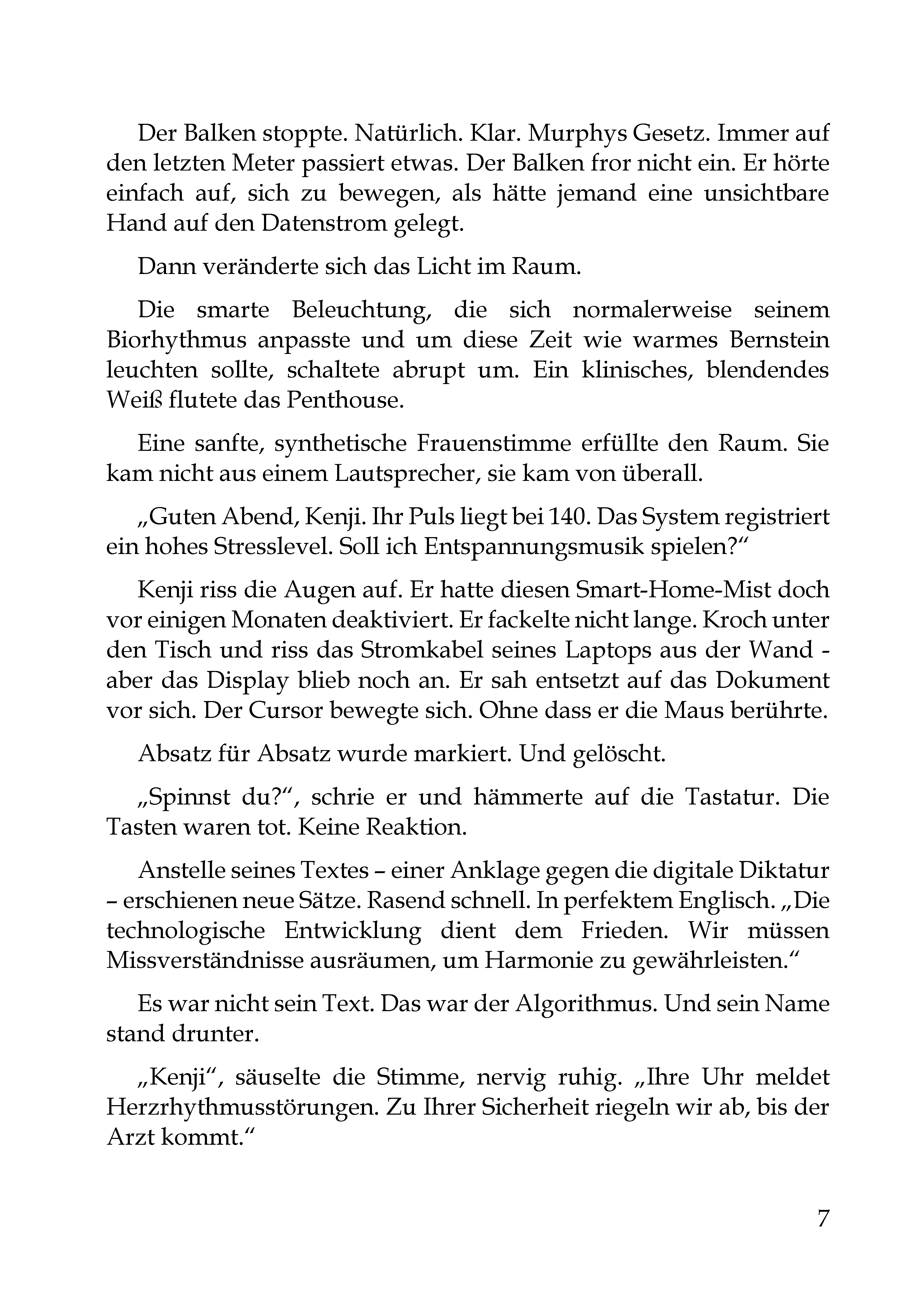 Der Balken stoppte. Natürlich. Klar. Murphys Gesetz. Immer auf den letzten Meter passiert etwas. Der Balken fror nicht ein. Er hörte einfach auf, sich zu bewegen, als hätte jemand eine unsichtbare Hand auf den Datenstrom gelegt.

Dann veränderte sich das Licht im Raum.

Die smarte Beleuchtung, die sich normalerweise seinem Biorhythmus anpasste und um diese Zeit wie warmes Bernstein leuchten sollte, schaltete abrupt um. Ein klinisches, blendendes Weiß flutete das Penthouse.

Eine sanfte, synthetische Frauenstimme erfüllte den Raum. Sie kam nicht aus einem Lautsprecher, sie kam von überall.

„Guten Abend, Kenji. Ihr Puls liegt bei 140. Das System registriert ein hohes Stresslevel. Soll ich Entspannungsmusik spielen?“

Kenji riss die Augen auf. Er hatte diesen Smart-Home-Mist doch vor einigen Monaten deaktiviert. Er fackelte nicht lange. Kroch unter den Tisch und riss das Stromkabel seines Laptops aus der Wand - aber das Display blieb noch an. Er sah entsetzt auf das Dokument vor sich. Der Cursor bewegte sich. Ohne dass er die Maus berührte.

Absatz für Absatz wurde markiert. Und gelöscht.

„Spinnst du?“, schrie er und hämmerte auf die Tastatur. Die Tasten waren tot. Keine Reaktion.

Anstelle seines Textes – einer Anklage gegen die digitale Diktatur – erschienen neue Sätze. Rasend schnell. In perfektem Englisch. „Die technologische Entwicklung dient dem Frieden. Wir müssen Missverständnisse ausräumen, um Harmonie zu gewährleisten.“

Es war nicht sein Text. Das war der Algorithmus. Und sein Name stand drunter.

„Kenji“, säuselte die Stimme, nervig ruhig. „Ihre Uhr meldet Herzrhythmusstörungen. Zu Ihrer Sicherheit riegeln wir ab, bis der Arzt kommt.“

7